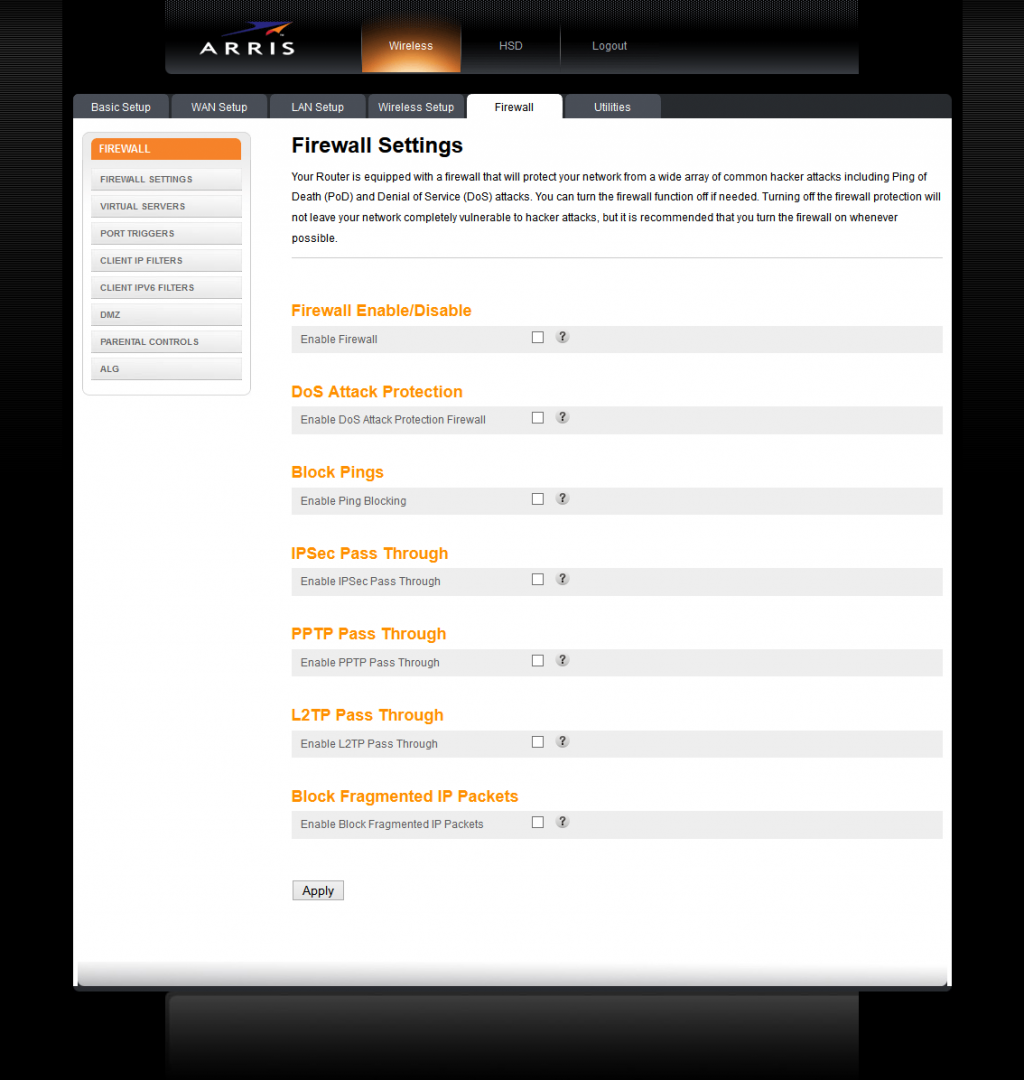 ARRIS

Wireless HSD Logout

Basic Setup WAN Setup LAN Setup Wireless Setup Firewall Utilities

FIREWALL
FIREWALL SETTINGS
VIRTUAL SERVERS
PORT TRIGGERS
CLIENT IP FILTERS
CLIENT IPV6 FILTERS
DMZ
PARENTAL CONTROLS
ALG

Firewall Settings

Your Router is equipped with a firewall that will protect your network from a wide array of common hacker attacks including Ping of Death (PoD) and Denial of Service (DoS) attacks. You can turn the firewall function off if needed. Turning off the firewall protection will not leave your network completely vulnerable to hacker attacks, but it is recommended that you turn the firewall on whenever possible.

Firewall Enable/Disable
Enable Firewall ?

DoS Attack Protection
Enable DoS Attack Protection Firewall ?

Block Pings
Enable Ping Blocking ?

IPSec Pass Through
Enable IPSec Pass Through ?

PPTP Pass Through
Enable PPTP Pass Through ?

L2TP Pass Through
Enable L2TP Pass Through ?

Block Fragmented IP Packets
Enable Block Fragmented IP Packets ?

Apply